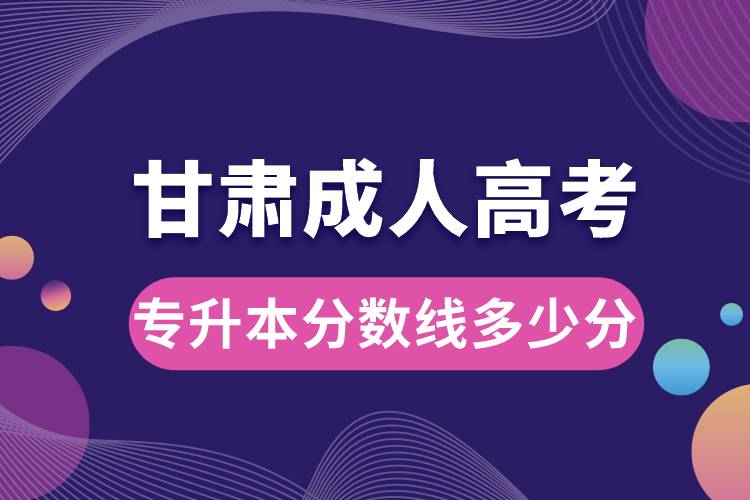 甘肃成人高考

专升本分数线多少分